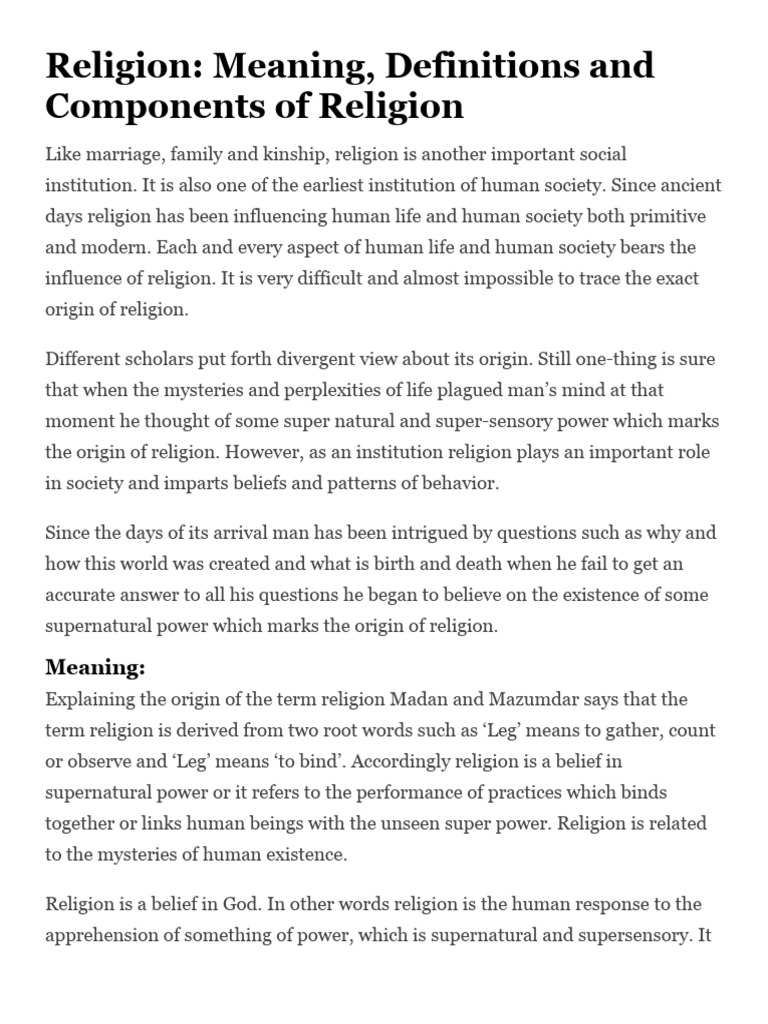 Religion: Meaning, Definitions and Components of Religion

Like marriage, family and kinship, religion is another important social institution. It is also one of the earliest institution of human society. Since ancient days religion has been influencing human life and human society both primitive and modern. Each and every aspect of human life and human society bears the influence of religion. It is very difficult and almost impossible to trace the exact origin of religion.

Different scholars put forth divergent view about its origin. Still one-thing is sure that when the mysteries and perplexities of life plagued man's mind at that moment he thought of some super natural and super-sensory power which marks the origin of religion. However, as an institution religion plays an important role in society and imparts beliefs and patterns of behavior.

Since the days of its arrival man has been intrigued by questions such as why and how this world was created and what is birth and death when he fail to get an accurate answer to all his questions he began to believe on the existence of some supernatural power which marks the origin of religion.

Meaning:
Explaining the origin of the term religion Madan and Mazumdar says that the term religion is derived from two root words such as 'Leg' means to gather, count or observe and 'Leg' means 'to bind'. Accordingly religion is a belief in supernatural power or it refers to the performance of practices which binds together or links human beings with the unseen super power. Religion is related to the mysteries of human existence.

Religion is a belief in God. In other words religion is the human response to the apprehension of something of power, which is supernatural and supersensory. It